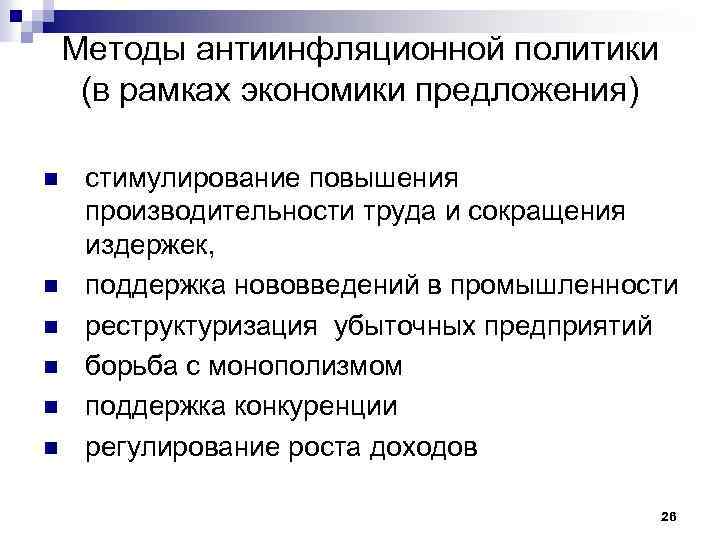 Методы антиинфляционной политики
(в рамках экономики предложения)

• стимулирование повышения производительности труда и сокращения издержек,
• поддержка нововведений в промышленности
• реструктуризация убыточных предприятий
• борьба с монополизмом
• поддержка конкуренции
• регулирование роста доходов

26